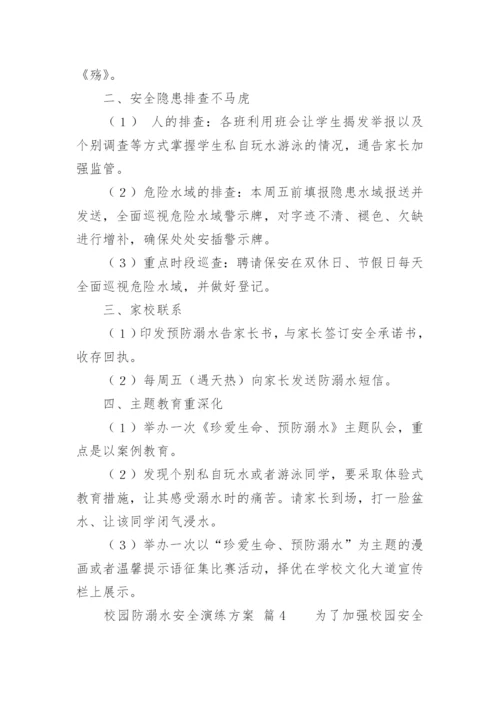 《殇》。

二、安全隐患排查不马虎

（1） 人的排查：各班利用班会让学生揭发举报以及个别调查等方式掌握学生私自玩水游泳的情况，通告家长加强监管。

（2）危险水域的排查：本周五前填报隐患水域报送并发送，全面巡视危险水域警示牌，对字迹不清、褪色、欠缺进行增补，确保处处安插警示牌。

（3）重点时段巡查：聘请保安在双休日、节假日每天全面巡视危险水域，并做好登记。

三、家校联系

（1）印发预防溺水告家长书，与家长签订安全承诺书，收存回执。

（2）每周五（遇天热）向家长发送防溺水短信。

四、主题教育重深化

（1）举办一次《珍爱生命、预防溺水》主题队会，重点是以案例教育。

（2）发现个别私自玩水或者游泳同学，要采取体验式教育措施，让其感受溺水时的痛苦。请家长到场，打一脸盆水、让该同学闭气浸水。

（3）举办一次以“珍爱生命、预防溺水”为主题的漫画或者温馨提示语征集比赛活动，择优在学校文化大道宣传栏上展示。

校园防溺水安全演练方案 篇4　　为了加强校园安全